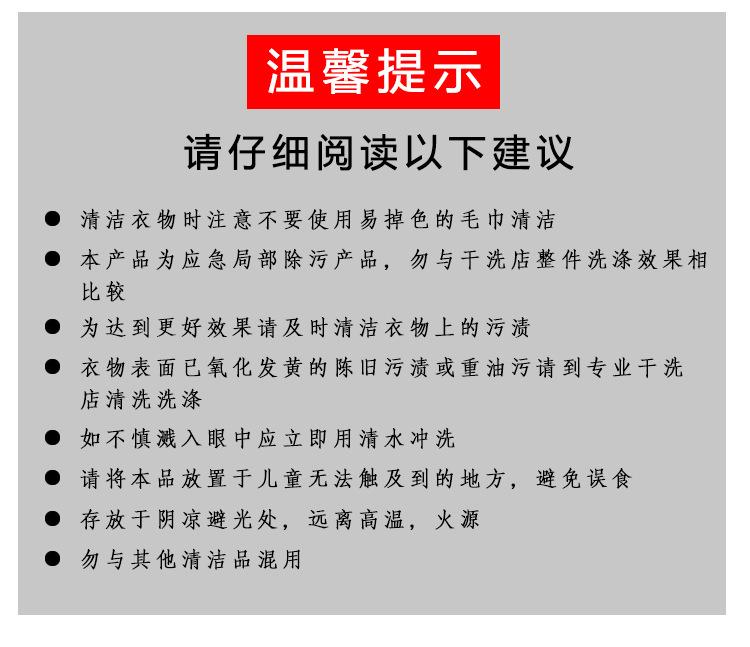 温馨提示

请仔细阅读以下建议

● 清洁衣物时注意不要使用易掉色的毛巾清洁

● 本产品为应急局部除污产品，勿与干洗店整件洗涤效果相比较

● 为达到更好效果请及时清洁衣物上的污渍

● 衣物表面已氧化发黄的陈旧污渍或重油污请到专业干洗店清洗洗涤

● 如不慎溅入眼中应立即用清水冲洗

● 请将本品放置于儿童无法触及到的地方，避免误食

● 存放于阴凉避光处，远离高温，火源

● 勿与其他清洁品混用